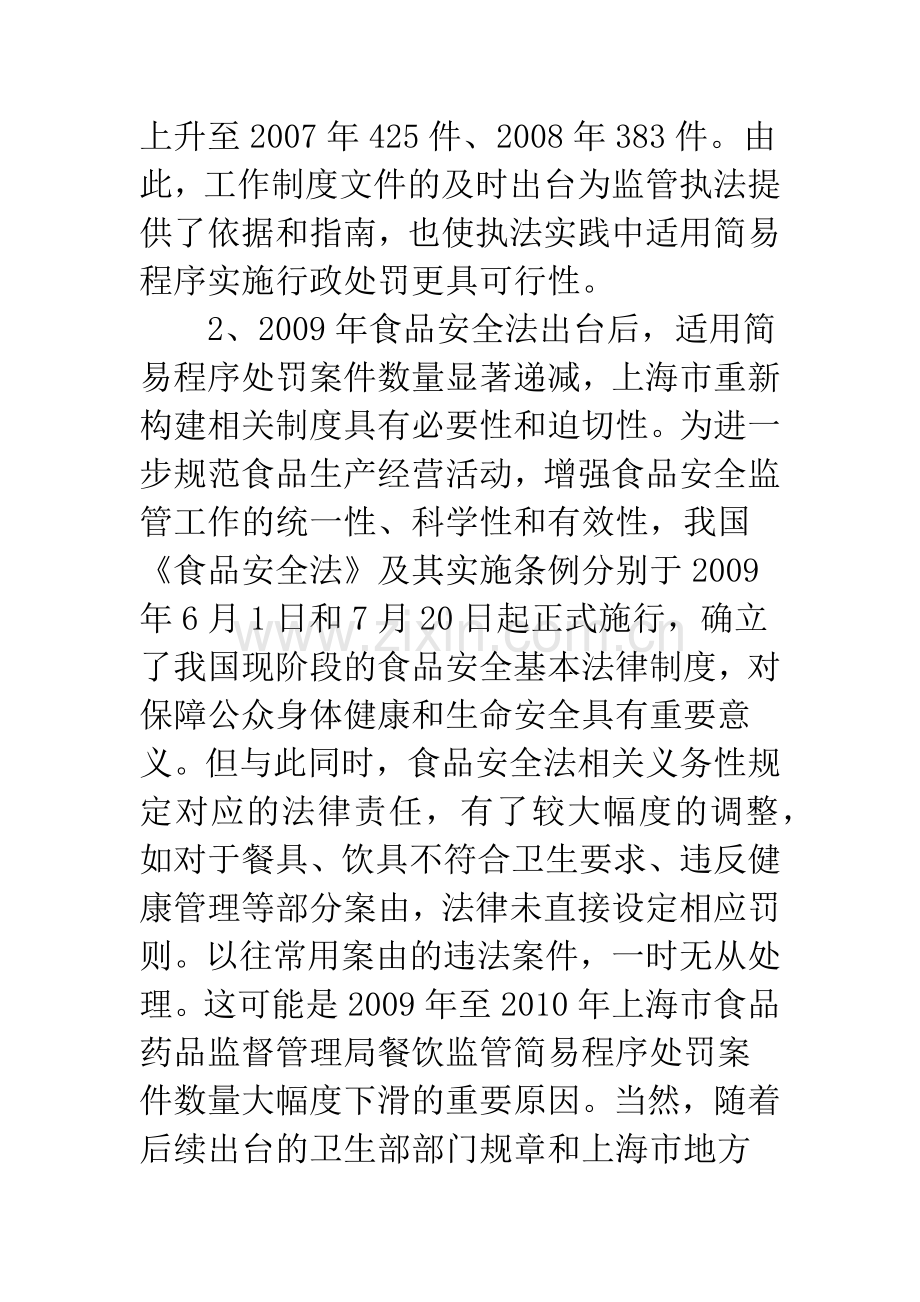 上升至2007年425件、2008年383件。由此，工作制度文件的及时出台为监管执法提供了依据和指南，也使执法实践中适用简易程序实施行政处罚更具可行性。

2、2009年食品安全法出台后，适用简易程序处罚案件数量显著递减，上海市重新构建相关制度具有必要性和迫切性。为进一步规范食品生产经营活动，增强食品安全监管工作的统一性、科学性和有效性，我国《食品安全法》及其实施条例分别于2009年6月1日和7月20日起正式施行，确立了我国现阶段的食品安全基本法律制度，对保障公众身体健康和生命安全具有重要意义。但与此同时，食品安全法相关义务性规定对应的法律责任，有了较大幅度的调整，如对于餐具、饮具不符合卫生要求、违反健康管理等部分案由，法律未直接设定相应罚则。以往常用案由的违法案件，一时无从处理。这可能是2009年至2010年上海市食品药品监督管理局餐饮监管简易程序处罚案件数量大幅度下滑的重要原因。当然，随着后续出台的卫生部部门规章和上海市地方

www.zixin.com.cn